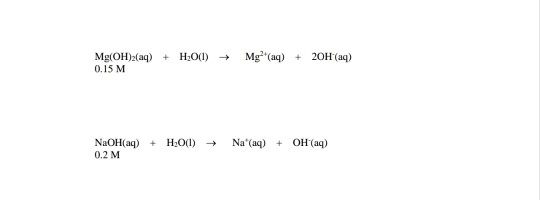 $Mg(OH)_2(aq) + H_2O(l) \rightarrow Mg^{2+}(aq) + 2OH^-(aq)$
0.15 M

$NaOH(aq) + H_2O(l) \rightarrow Na^+(aq) + OH^-(aq)$
0.2 M